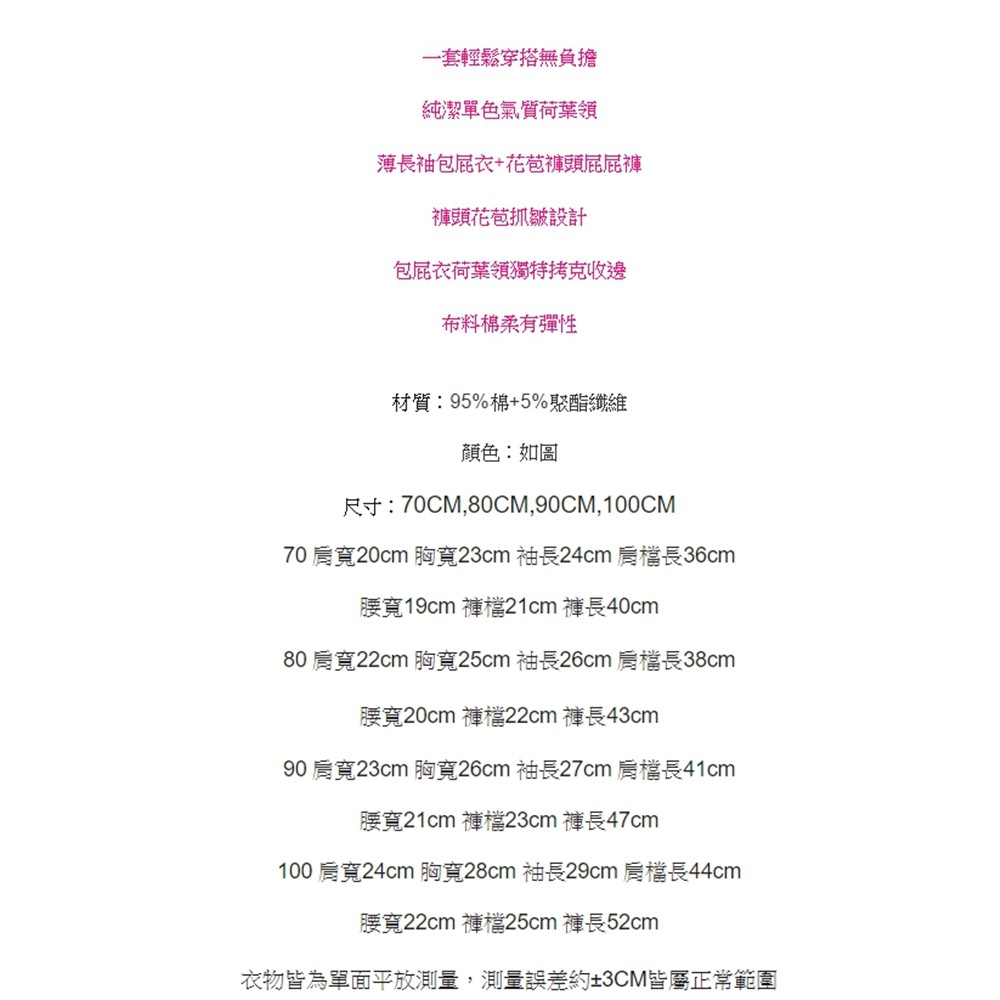 一套輕鬆穿搭無負擔

純潔單色氣質荷葉領

薄長袖包屁衣+花苞褲頭屁屁褲

褲頭花苞抓皺設計

包屁衣荷葉領獨特拷克收邊

布料棉柔有彈性

材質：95%棉+5%聚酯纖維

顏色：如圖

尺寸：70CM,80CM,90CM,100CM

70 肩寬20cm 胸寬23cm 袖長24cm 肩檔長36cm

腰寬19cm 褲檔21cm 褲長40cm

80 肩寬22cm 胸寬25cm 袖長26cm 肩檔長38cm

腰寬20cm 褲檔22cm 褲長43cm

90 肩寬23cm 胸寬26cm 袖長27cm 肩檔長41cm

腰寬21cm 褲檔23cm 褲長47cm

100 肩寬24cm 胸寬28cm 袖長29cm 肩檔長44cm

腰寬22cm 褲檔25cm 褲長52cm

衣物皆為單面平放測量，測量誤差約±3CM皆屬正常範圍